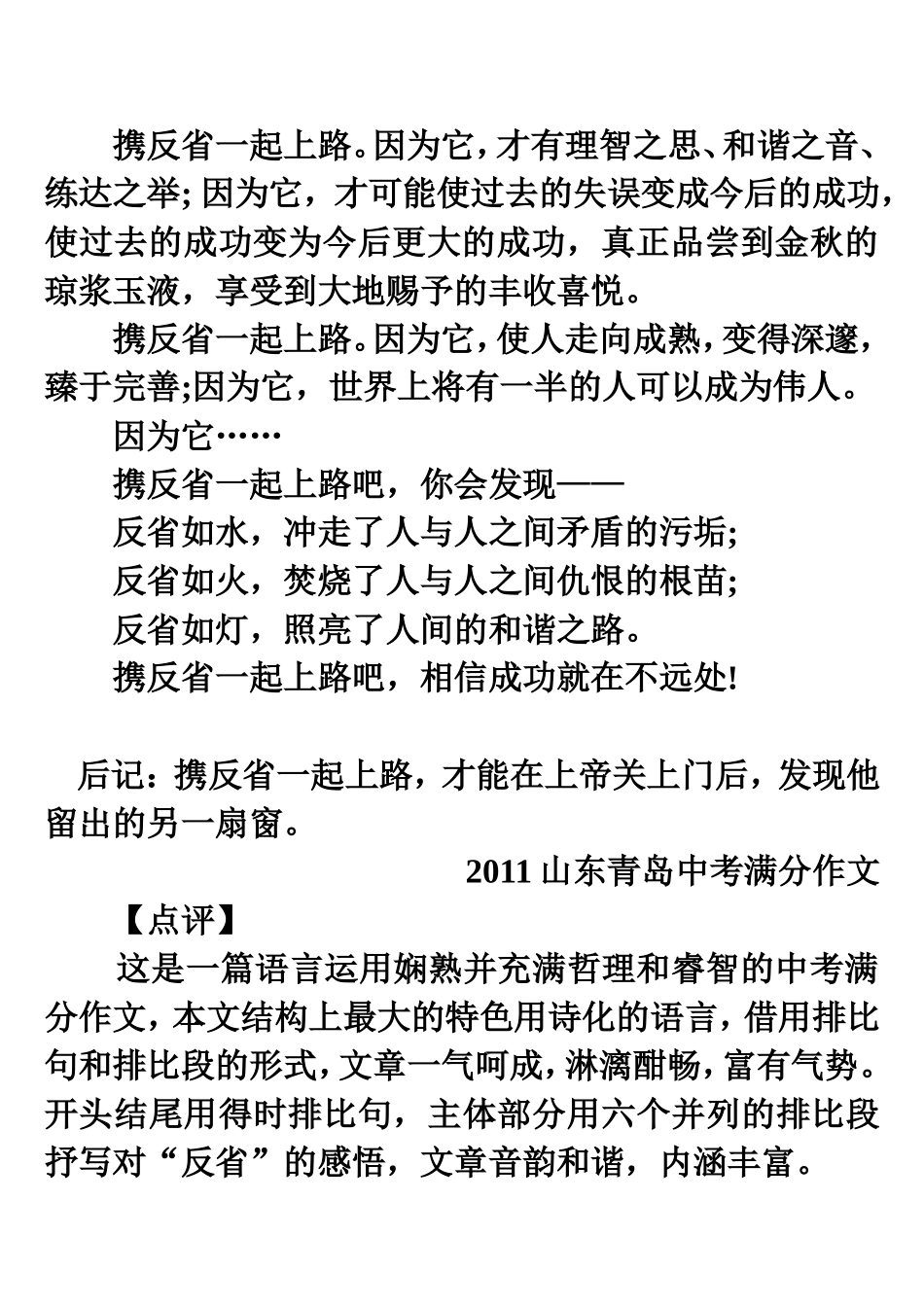 携反省一起上路。因为它，才有理智之思、和谐之音、练达之举; 因为它，才可能使过去的失误变成今后的成功，使过去的成功变为今后更大的成功，真正品尝到金秋的琼浆玉液，享受到大地赐予的丰收喜悦。

携反省一起上路。因为它，使人走向成熟，变得深邃，臻于完善;因为它，世界上将有一半的人可以成为伟人。

因为它……

携反省一起上路吧，你会发现——

反省如水，冲走了人与人之间矛盾的污垢;

反省如火，焚烧了人与人之间仇恨的根苗;

反省如灯，照亮了人间的和谐之路。

携反省一起上路吧，相信成功就在不远处!

后记：携反省一起上路，才能在上帝关上门后，发现他留出的另一扇窗。

2011 山东青岛中考满分作文

【点评】

这是一篇语言运用娴熟并充满哲理和睿智的中考满分作文，本文结构上最大的特色用诗化的语言，借用排比句和排比段的形式，文章一气呵成，淋漓酣畅，富有气势。开头结尾用得时排比句，主体部分用六个并列的排比段抒写对“反省”的感悟，文章音韵和谐，内涵丰富。